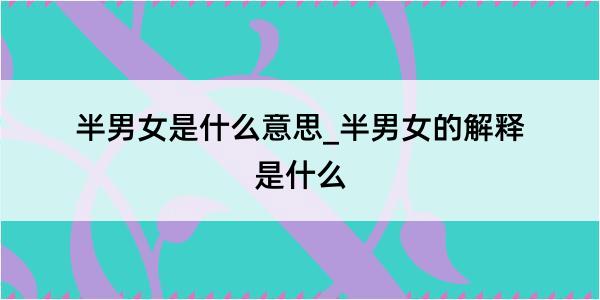 半男女是什么意思_半男女的解释是什么